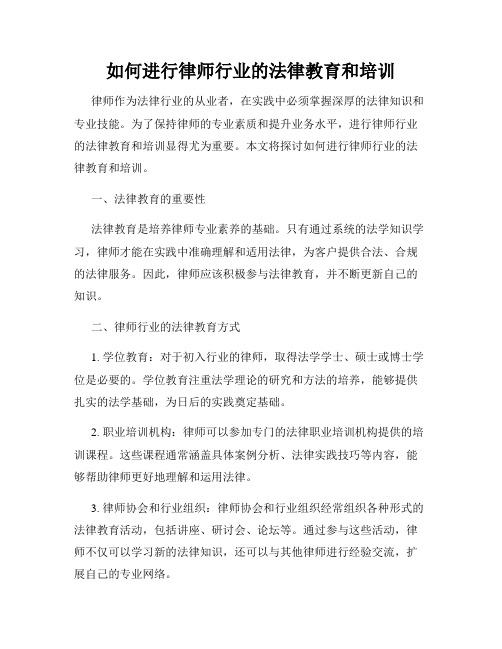 如何进行律师行业的法律教育和培训

律师作为法律行业的从业者，在实践中必须掌握深厚的法律知识和专业技能。为了保持律师的专业素质和提升业务水平，进行律师行业的法律教育和培训显得尤为重要。本文将探讨如何进行律师行业的法律教育和培训。

一、法律教育的重要性

法律教育是培养律师专业素养的基础。只有通过系统的法学知识学习，律师才能在实践中准确理解和适用法律，为客户提供合法、合规的法律服务。因此，律师应该积极参与法律教育，并不断更新自己的知识。

二、律师行业的法律教育方式

1. 学位教育：对于初入行业的律师，取得法学学士、硕士或博士学位是必要的。学位教育注重法学理论的研究和方法的培养，能够提供扎实的法学基础，为日后的实践奠定基础。

2. 职业培训机构：律师可以参加专门的法律职业培训机构提供的培训课程。这些课程通常涵盖具体案例分析、法律实践技巧等内容，能够帮助律师更好地理解和运用法律。

3. 律师协会和行业组织：律师协会和行业组织经常组织各种形式的法律教育活动，包括讲座、研讨会、论坛等。通过参与这些活动，律师不仅可以学习新的法律知识，还可以与其他律师进行经验交流，扩展自己的专业网络。